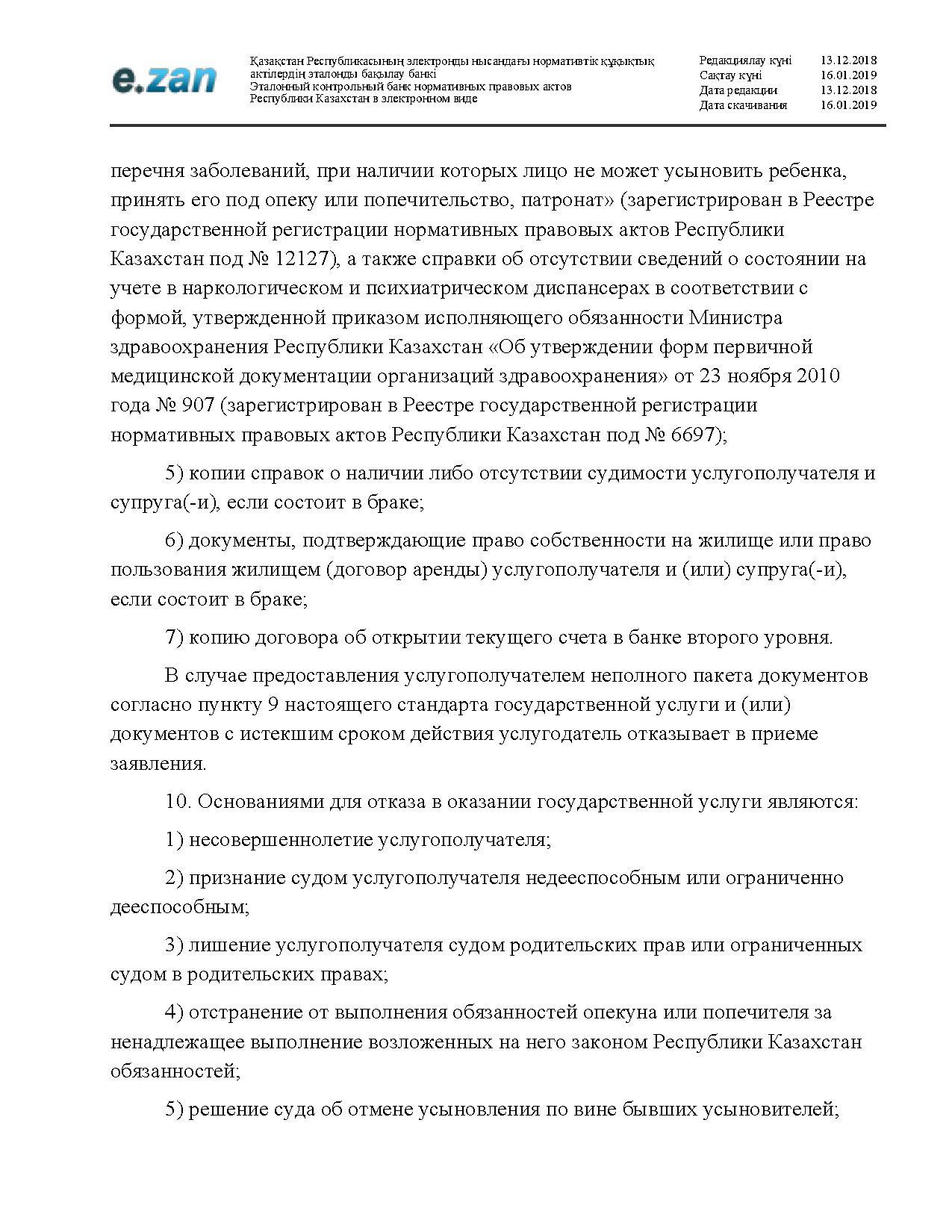 e.zan

Қазақстан Республикасының электронды нысандағы нормативтік құқықтық актілердің эталонды бақылау банкі
Эталонный контрольный банк нормативных правовых актов Республики Казахстан в электронном виде

Редакциялау күні 13.12.2018
Сақтау күні 16.01.2019
Дата редакции 13.12.2018
Дата скачивания 16.01.2019

перечня заболеваний, при наличии которых лицо не может усыновить ребенка, принять его под опеку или попечительство, патронат» (зарегистрирован в Реестре государственной регистрации нормативных правовых актов Республики Казахстан под № 12127), а также справки об отсутствии сведений о состоянии на учете в наркологическом и психиатрическом диспансерах в соответствии с формой, утвержденной приказом исполняющего обязанности Министра здравоохранения Республики Казахстан «Об утверждении форм первичной медицинской документации организаций здравоохранения» от 23 ноября 2010 года № 907 (зарегистрирован в Реестре государственной регистрации нормативных правовых актов Республики Казахстан под № 6697);

5) копии справок о наличии либо отсутствии судимости услугополучателя и супруга(-и), если состоит в браке;

6) документы, подтверждающие право собственности на жилище или право пользования жилищем (договор аренды) услугополучателя и (или) супруга(-и), если состоит в браке;

7) копию договора об открытии текущего счета в банке второго уровня.

В случае предоставления услугополучателем неполного пакета документов согласно пункту 9 настоящего стандарта государственной услуги и (или) документов с истекшим сроком действия услугодатель отказывает в приеме заявления.

10. Основаниями для отказа в оказании государственной услуги являются:

1) несовершеннолетие услугополучателя;

2) признание судом услугополучателя недееспособным или ограниченно дееспособным;

3) лишение услугополучателя судом родительских прав или ограниченных судом в родительских правах;

4) отстранение от выполнения обязанностей опекуна или попечителя за ненадлежащее выполнение возложенных на него законом Республики Казахстан обязанностей;

5) решение суда об отмене усыновления по вине бывших усыновителей;